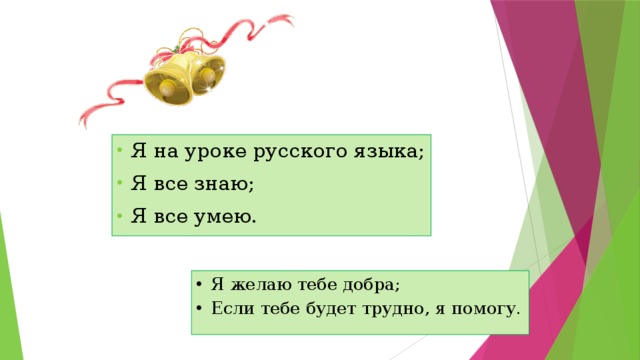 • Я на уроке русского языка;
• Я все знаю;
• Я все умею.

• Я желаю тебе добра;
• Если тебе будет трудно, я помогу.